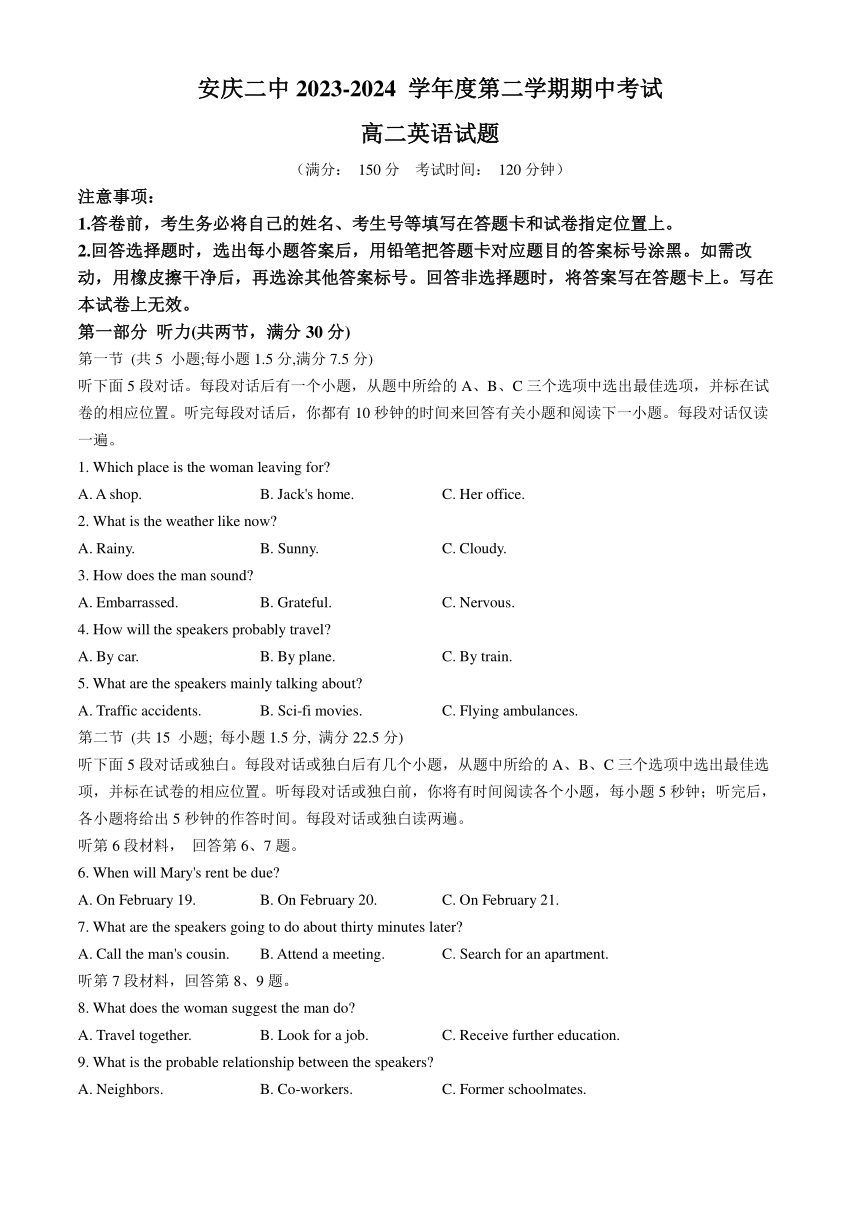 安庆二中 2023-2024 学年度第二学期期中考试

高二英语试题

（满分： 150 分 考试时间： 120 分钟）

注意事项：

1.答卷前，考生务必将自己的姓名、考生号等填写在答题卡和试卷指定位置上。

2.回答选择题时，选出每小题答案后，用铅笔把答题卡对应题目的答案标号涂黑。如需改动，用橡皮擦干净后，再选涂其他答案标号。回答非选择题时，将答案写在答题卡上。写在本试卷上无效。

第一部分 听力(共两节，满分 30 分)

第一节 (共 5 小题;每小题 1.5 分,满分 7.5 分)

听下面 5 段对话。每段对话后有一个小题，从题中所给的 A、B、C 三个选项中选出最佳选项，并标在试卷的相应位置。听完每段对话后，你都有 10 秒钟的时间来回答有关小题和阅读下一小题。每段对话仅读一遍。

1. Which place is the woman leaving for?

A. A shop. B. Jack's home. C. Her office.

2. What is the weather like now?

A. Rainy. B. Sunny. C. Cloudy.

3. How does the man sound?

A. Embarrassed. B. Grateful. C. Nervous.

4. How will the speakers probably travel?

A. By car. B. By plane. C. By train.

5. What are the speakers mainly talking about?

A. Traffic accidents. B. Sci-fi movies. C. Flying ambulances.

第二节 (共 15 小题; 每小题 1.5 分, 满分 22.5 分)

听下面 5 段对话或独白。每段对话或独白后有几个小题，从题中所给的 A、B、C 三个选项中选出最佳选项，并标在试卷的相应位置。听每段对话或独白前，你将有时间阅读各个小题，每小题 5 秒钟；听完后，各小题将给出 5 秒钟的作答时间。每段对话或独白读两遍。

听第 6 段材料， 回答第 6、7 题。

6. When will Mary's rent be due?

A. On February 19. B. On February 20. C. On February 21.

7. What are the speakers going to do about thirty minutes later?

A. Call the man's cousin. B. Attend a meeting. C. Search for an apartment.

听第 7 段材料，回答第 8、9 题。

8. What does the woman suggest the man do?

A. Travel together. B. Look for a job. C. Receive further education.

9. What is the probable relationship between the speakers?

A. Neighbors. B. Co-workers. C. Former schoolmates.